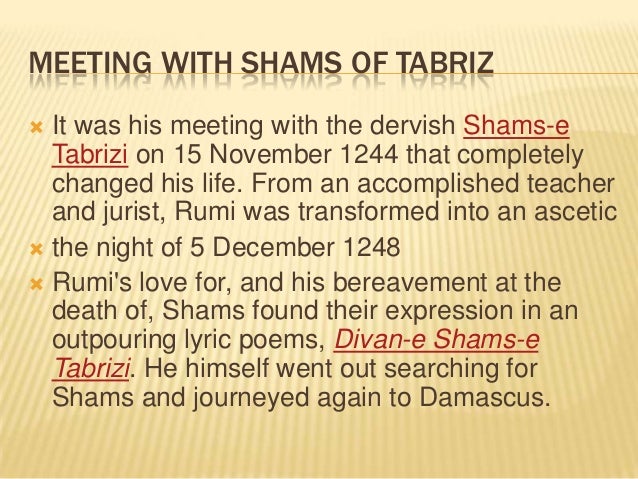 MEETING WITH SHAMS OF TABRIZ

It was his meeting with the dervish Shams-e Tabrizi on 15 November 1244 that completely changed his life. From an accomplished teacher and jurist, Rumi was transformed into an ascetic

the night of 5 December 1248

Rumi's love for, and his bereavement at the death of, Shams found their expression in an outpouring lyric poems, Divan-e Shams-e Tabrizi. He himself went out searching for Shams and journeyed again to Damascus.